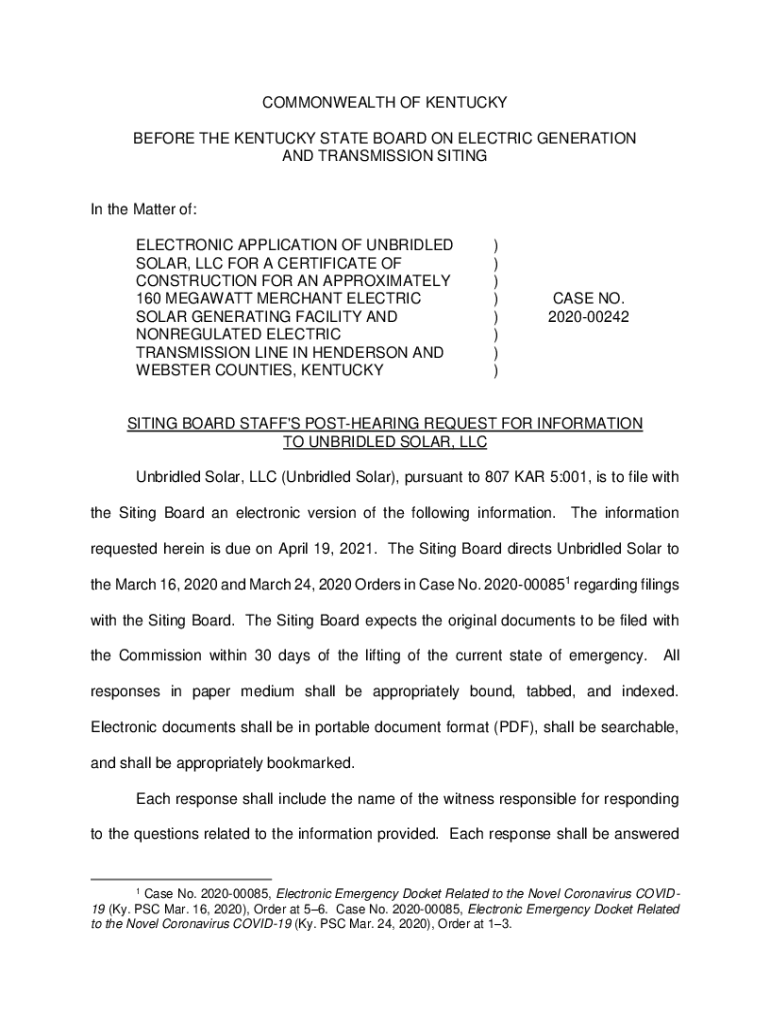 COMMONWEALTH OF KENTUCKY

BEFORE THE KENTUCKY STATE BOARD ON ELECTRIC GENERATION AND TRANSMISSION SITING

In the Matter of:

ELECTRONIC APPLICATION OF UNBRIDLED SOLAR, LLC FOR A CERTIFICATE OF CONSTRUCTION FOR AN APPROXIMATELY 160 MEGAWATT MERCHANT ELECTRIC SOLAR GENERATING FACILITY AND NONREGULATED ELECTRIC TRANSMISSION LINE IN HENDERSON AND WEBSTER COUNTIES, KENTUCKY

)
)
)
)
)
)
)
)

CASE NO. 2020-00242

SITING BOARD STAFF'S POST-HEARING REQUEST FOR INFORMATION TO UNBRIDLED SOLAR, LLC

Unbridled Solar, LLC (Unbridled Solar), pursuant to 807 KAR 5:001, is to file with the Siting Board an electronic version of the following information. The information requested herein is due on April 19, 2021. The Siting Board directs Unbridled Solar to the March 16, 2020 and March 24, 2020 Orders in Case No. 2020-00085$^1$ regarding filings with the Siting Board. The Siting Board expects the original documents to be filed with the Commission within 30 days of the lifting of the current state of emergency. All responses in paper medium shall be appropriately bound, tabbed, and indexed. Electronic documents shall be in portable document format (PDF), shall be searchable, and shall be appropriately bookmarked.

Each response shall include the name of the witness responsible for responding to the questions related to the information provided. Each response shall be answered

$^1$ Case No. 2020-00085, Electronic Emergency Docket Related to the Novel Coronavirus COVID-19 (Ky. PSC Mar. 16, 2020), Order at 5–6. Case No. 2020-00085, Electronic Emergency Docket Related to the Novel Coronavirus COVID-19 (Ky. PSC Mar. 24, 2020), Order at 1–3.